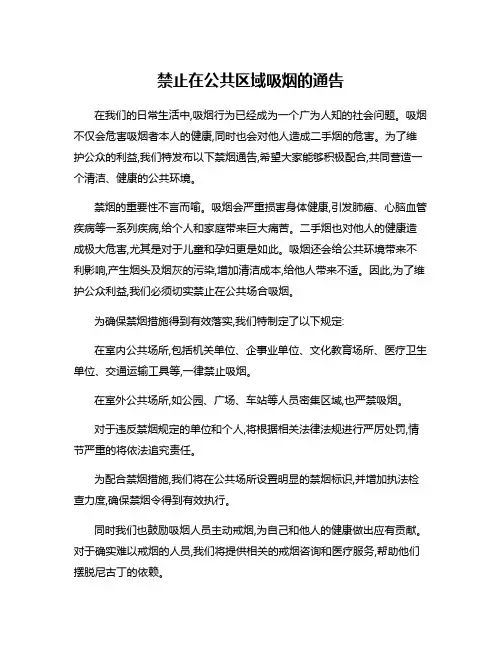 禁止在公共区域吸烟的通告

在我们的日常生活中,吸烟行为已经成为一个广为人知的社会问题。吸烟不仅会危害吸烟者本人的健康,同时也会对他人造成二手烟的危害。为了维护公众的利益,我们特发布以下禁烟通告,希望大家能够积极配合,共同营造一个清洁、健康的公共环境。

禁烟的重要性不言而喻。吸烟会严重损害身体健康,引发肺癌、心脑血管疾病等一系列疾病,给个人和家庭带来巨大痛苦。二手烟也对他人的健康造成极大危害,尤其是对于儿童和孕妇更是如此。吸烟还会给公共环境带来不利影响,产生烟头及烟灰的污染,增加清洁成本,给他人带来不适。因此,为了维护公众利益,我们必须切实禁止在公共场合吸烟。

为确保禁烟措施得到有效落实,我们特制定了以下规定:

在室内公共场所,包括机关单位、企事业单位、文化教育场所、医疗卫生单位、交通运输工具等,一律禁止吸烟。

在室外公共场所,如公园、广场、车站等人员密集区域,也严禁吸烟。

对于违反禁烟规定的单位和个人,将根据相关法律法规进行严厉处罚,情节严重的将依法追究责任。

为配合禁烟措施,我们将在公共场所设置明显的禁烟标识,并增加执法检查力度,确保禁烟令得到有效执行。

同时我们也鼓励吸烟人员主动戒烟,为自己和他人的健康做出应有贡献。对于确实难以戒烟的人员,我们将提供相关的戒烟咨询和医疗服务,帮助他们摆脱尼古丁的依赖。